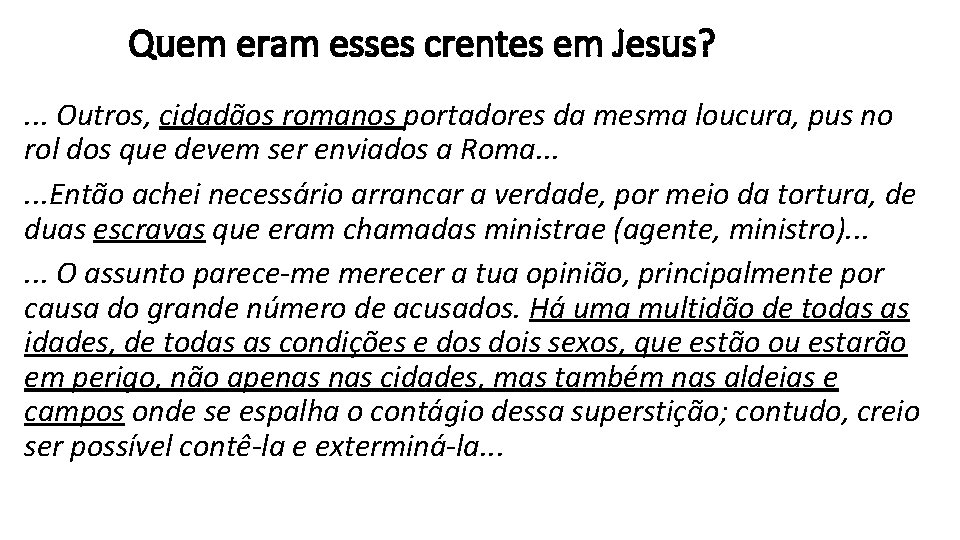 Quem eram esses crentes em Jesus?

... Outros, cidadãos romanos portadores da mesma loucura, pus no rol dos que devem ser enviados a Roma...

...Então achei necessário arrancar a verdade, por meio da tortura, de duas escravas que eram chamadas ministrae (agente, ministro)...

... O assunto parece-me merecer a tua opinião, principalmente por causa do grande número de acusados. Há uma multidão de todas as idades, de todas as condições e dos dois sexos, que estão ou estarão em perigo, não apenas nas cidades, mas também nas aldeias e campos onde se espalha o contágio dessa superstição; contudo, creio ser possível contê-la e exterminá-la...